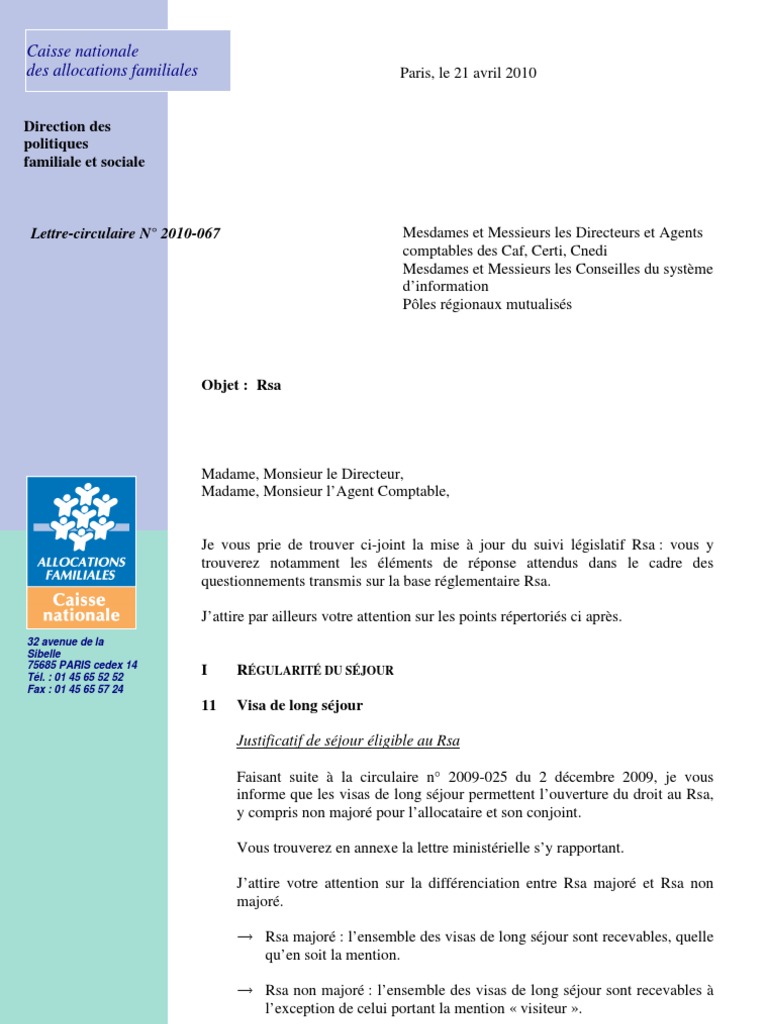 Caisse nationale
des allocations familiales

Paris, le 21 avril 2010

Direction des politiques familiale et sociale

Lettre-circulaire N° 2010-067

Mesdames et Messieurs les Directeurs et Agents comptables des Caf, Certi, Cnedi
Mesdames et Messieurs les Conseilles du système d'information
Pôles régionaux mutualisés

Objet : Rsa

Madame, Monsieur le Directeur,
Madame, Monsieur l'Agent Comptable,

ALLOCATIONS FAMILIALES
Caisse nationale

32 avenue de la Sibelle
75685 PARIS cedex 14
Tél. : 01 45 65 52 52
Fax : 01 45 65 57 24

Je vous prie de trouver ci-joint la mise à jour du suivi législatif Rsa : vous y trouverez notamment les éléments de réponse attendus dans le cadre des questionnements transmis sur la base réglementaire Rsa.

J'attire par ailleurs votre attention sur les points répertoriés ci après.

I RÉGULARITÉ DU SÉJOUR

11 Visa de long séjour

Justificatif de séjour éligible au Rsa

Faisant suite à la circulaire n° 2009-025 du 2 décembre 2009, je vous informe que les visas de long séjour permettent l'ouverture du droit au Rsa, y compris non majoré pour l'allocataire et son conjoint.

Vous trouverez en annexe la lettre ministérielle s'y rapportant.

J'attire votre attention sur la différenciation entre Rsa majoré et Rsa non majoré.

→ Rsa majoré : l'ensemble des visas de long séjour sont recevables, quelle qu'en soit la mention.

→ Rsa non majoré : l'ensemble des visas de long séjour sont recevables à l'exception de celui portant la mention « visiteur ».